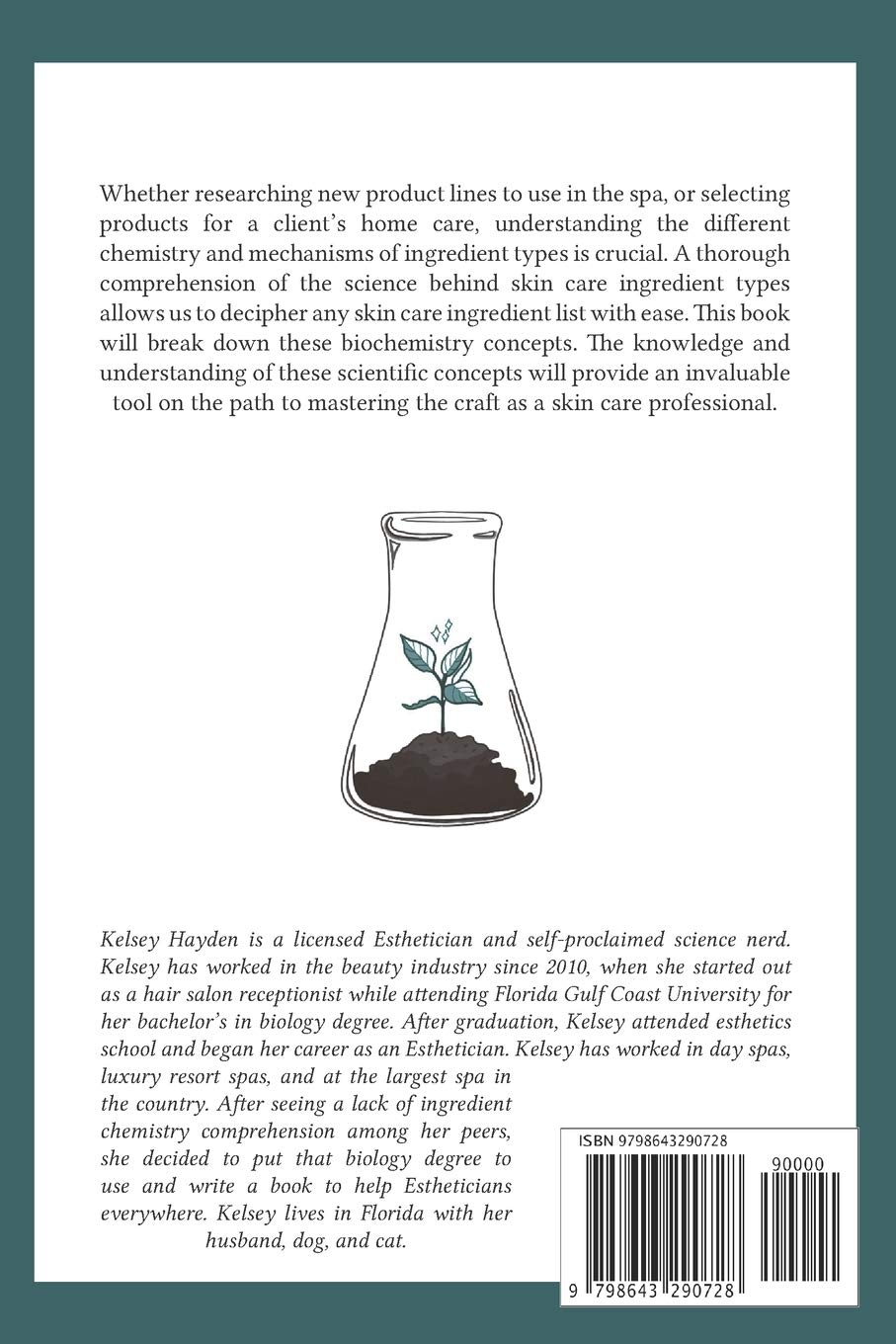 Whether researching new product lines to use in the spa, or selecting products for a client's home care, understanding the different chemistry and mechanisms of ingredient types is crucial. A thorough comprehension of the science behind skin care ingredient types allows us to decipher any skin care ingredient list with ease. This book will break down these biochemistry concepts. The knowledge and understanding of these scientific concepts will provide an invaluable tool on the path to mastering the craft as a skin care professional.

Kelsey Hayden is a licensed Esthetician and self-proclaimed science nerd. Kelsey has worked in the beauty industry since 2010, when she started out as a hair salon receptionist while attending Florida Gulf Coast University for her bachelor's in biology degree. After graduation, Kelsey attended esthetics school and began her career as an Esthetician. Kelsey has worked in day spas, luxury resort spas, and at the largest spa in the country. After seeing a lack of ingredient chemistry comprehension among her peers, she decided to put that biology degree to use and write a book to help Estheticians everywhere. Kelsey lives in Florida with her husband, dog, and cat.

ISBN 9798643290728

90000

9 798643 290728